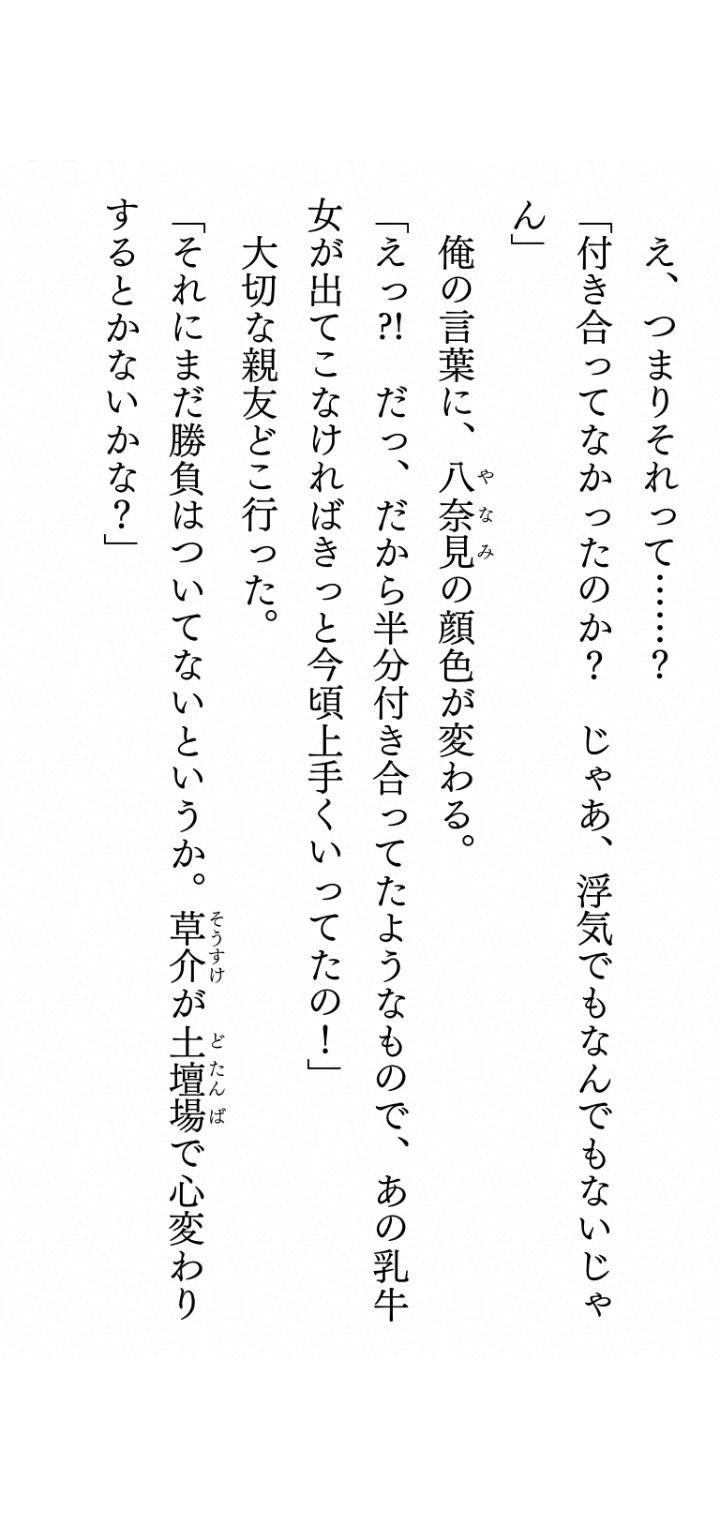 え、つまりそれって……?

「付き合ってなかったのか? じゃあ、浮気でもなんでもないじゃん」

俺の言葉に、八奈見の顔色が変わる。

「えっ?! だっ、だから半分付き合ってたようなもので、あの乳牛女が出てこなければきっと今頃上手くいってたの!」

大切な親友どこ行った。

「それにまだ勝負はついてないというか。草介が土壇場で心変わりするとかないかな?」